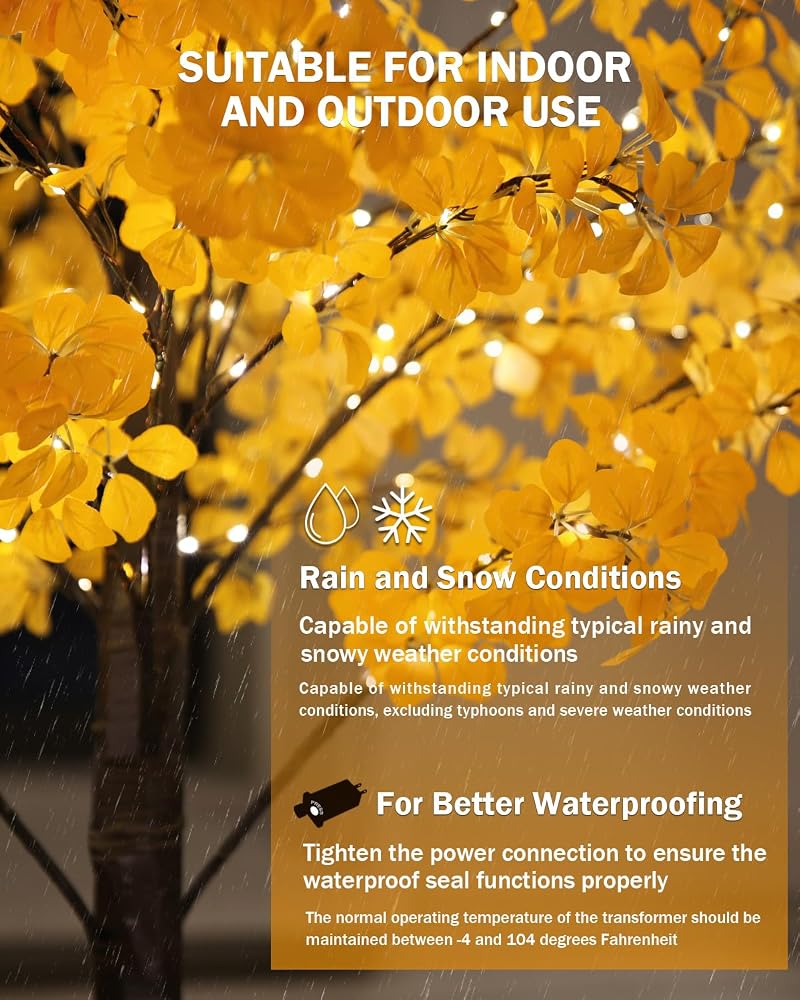 SUITABLE FOR INDOOR AND OUTDOOR USE

Rain and Snow Conditions

Capable of withstanding typical rainy and snowy weather conditions

Capable of withstanding typical rainy and snowy weather conditions, excluding typhoons and severe weather conditions

For Better Waterproofing

Tighten the power connection to ensure the waterproof seal functions properly

The normal operating temperature of the transformer should be maintained between -4 and 104 degrees Fahrenheit